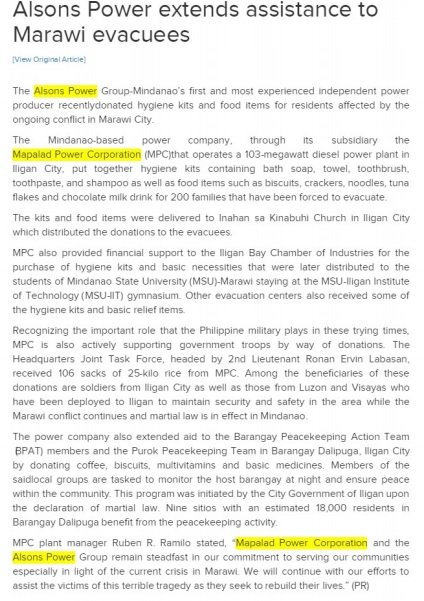 Alsons Power extends assistance to Marawi evacuees

[View Original Article]

The Alsons Power Group-Mindanao's first and most experienced independent power producer recentlydonated hygiene kits and food items for residents affected by the ongoing conflict in Marawi City.

The Mindanao-based power company, through its subsidiary the Mapalad Power Corporation (MPC)that operates a 103-megawatt diesel power plant in Iligan City, put together hygiene kits containing bath soap, towel, toothbrush, toothpaste, and shampoo as well as food items such as biscuits, crackers, noodles, tuna flakes and chocolate milk drink for 200 families that have been forced to evacuate.

The kits and food items were delivered to Inahan sa Kinabuhi Church in Iligan City which distributed the donations to the evacuees.

MPC also provided financial support to the Iligan Bay Chamber of Industries for the purchase of hygiene kits and basic necessities that were later distributed to the students of Mindanao State University (MSU)-Marawi staying at the MSU-Iligan Institute of Technology (MSU-IIT) gymnasium. Other evacuation centers also received some of the hygiene kits and basic relief items.

Recognizing the important role that the Philippine military plays in these trying times, MPC is also actively supporting government troops by way of donations. The Headquarters Joint Task Force, headed by 2nd Lieutenant Ronan Ervin Labasan, received 106 sacks of 25-kilo rice from MPC. Among the beneficiaries of these donations are soldiers from Iligan City as well as those from Luzon and Visayas who have been deployed to Iligan to maintain security and safety in the area while the Marawi conflict continues and martial law is in effect in Mindanao.

The power company also extended aid to the Barangay Peacekeeping Action Team (BPAT) members and the Purok Peacekeeping Team in Barangay Dalipuga, Iligan City by donating coffee, biscuits, multivitamins and basic medicines. Members of the saidlocal groups are tasked to monitor the host barangay at night and ensure peace within the community. This program was initiated by the City Government of Iligan upon the declaration of martial law. Nine sitios with an estimated 18,000 residents in Barangay Dalipuga benefit from the peacekeeping activity.

MPC plant manager Ruben R. Ramilo stated, "Mapalad Power Corporation and the Alsons Power Group remain steadfast in our commitment to serving our communities especially in light of the current crisis in Marawi. We will continue with our efforts to assist the victims of this terrible tragedy as they seek to rebuild their lives." (PR)